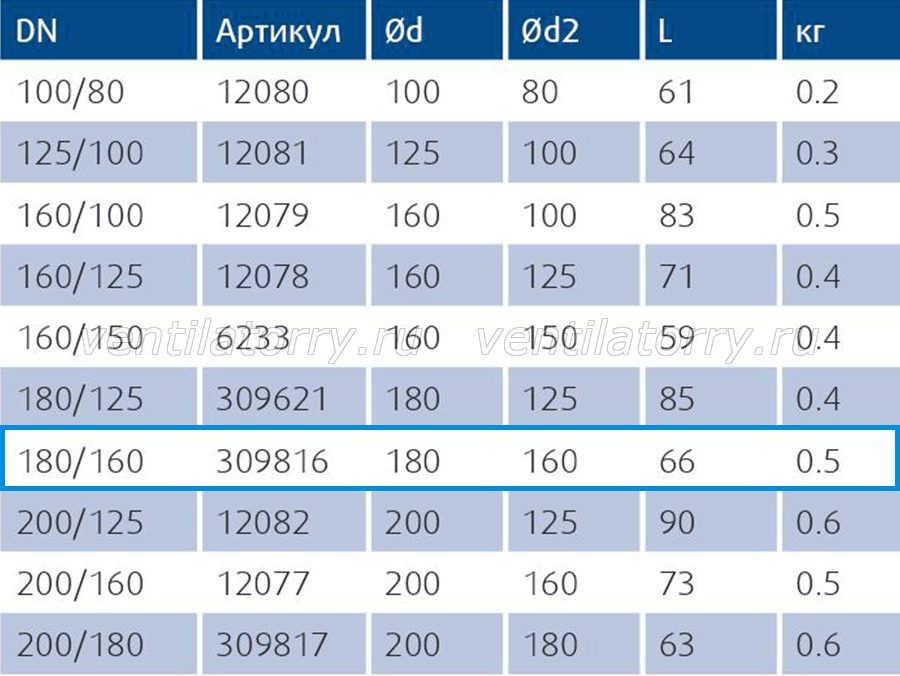 | DN | Артикул | Ød | Ød2 | L | кг |
|---|---|---|---|---|---|
| 100/80 | 12080 | 100 | 80 | 61 | 0.2 |
| 125/100 | 12081 | 125 | 100 | 64 | 0.3 |
| 160/100 | 12079 | 160 | 100 | 83 | 0.5 |
| 160/125 | 12078 | 160 | 125 | 71 | 0.4 |
| 160/150 | 6233 | 160 | 150 | 59 | 0.4 |
| 180/125 | 309621 | 180 | 125 | 85 | 0.4 |
| 180/160 | 309816 | 180 | 160 | 66 | 0.5 |
| 200/125 | 12082 | 200 | 125 | 90 | 0.6 |
| 200/160 | 12077 | 200 | 160 | 73 | 0.5 |
| 200/180 | 309817 | 200 | 180 | 63 | 0.6 |

ventilatorry.ru